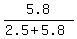 $\frac{5.8}{2.5+5.8}$